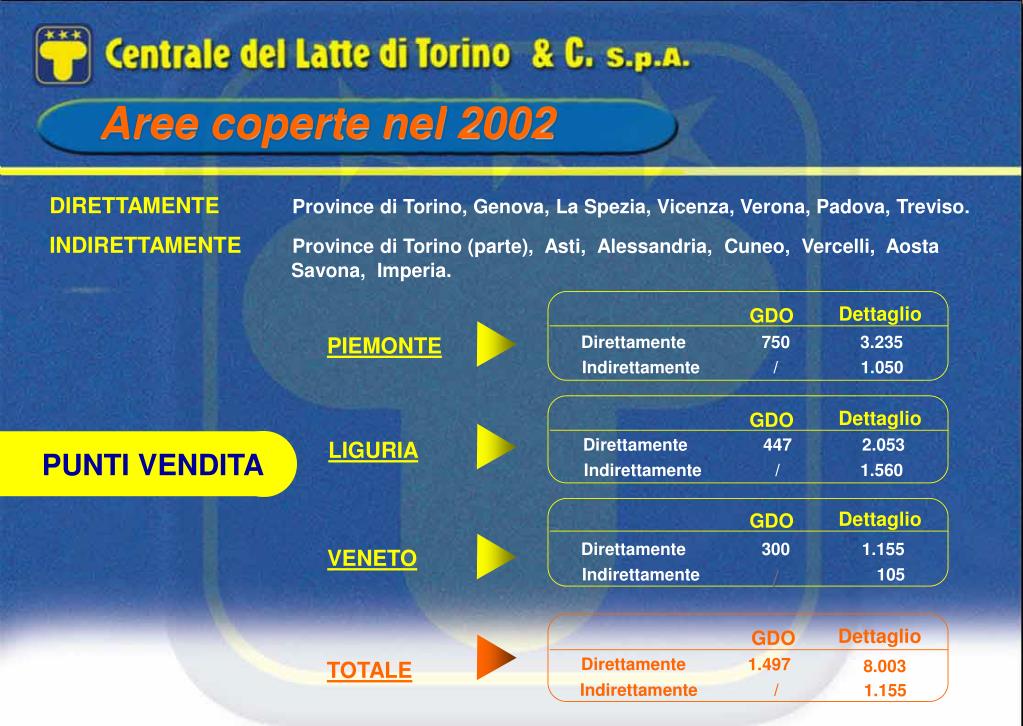 Centrale del Latte di Torino & C. S.p.A.

Aree coperte nel 2002

DIRETTAMENTE Province di Torino, Genova, La Spezia, Vicenza, Verona, Padova, Treviso.

INDIRETTAMENTE Province di Torino (parte), Asti, Alessandria, Cuneo, Vercelli, Aosta Savona, Imperia.

PUNTI VENDITA

PIEMONTE

| | GDO | Dettaglio |
|---|---|---|
| Direttamente | 750 | 3.235 |
| Indirettamente | / | 1.050 |

LIGURIA

| | GDO | Dettaglio |
|---|---|---|
| Direttamente | 447 | 2.053 |
| Indirettamente | / | 1.560 |

VENETO

| | GDO | Dettaglio |
|---|---|---|
| Direttamente | 300 | 1.155 |
| Indirettamente | / | 105 |

TOTALE

| | GDO | Dettaglio |
|---|---|---|
| Direttamente | 1.497 | 8.003 |
| Indirettamente | / | 1.155 |